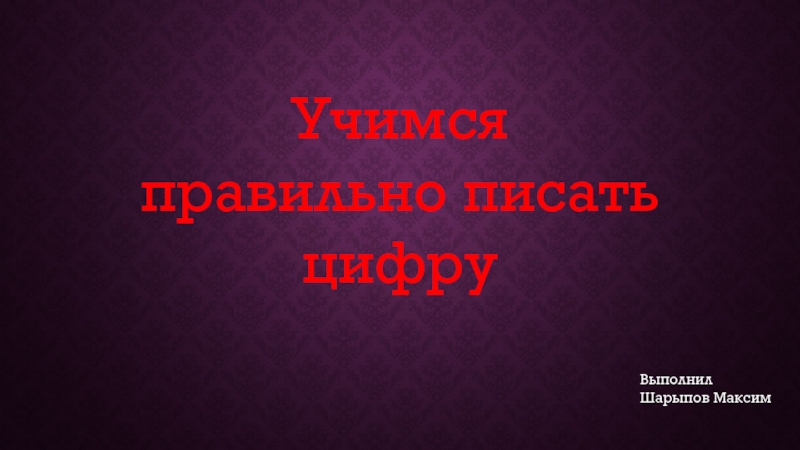 Учимся правильно писать цифру

Выполнил
Шарыпов Максим